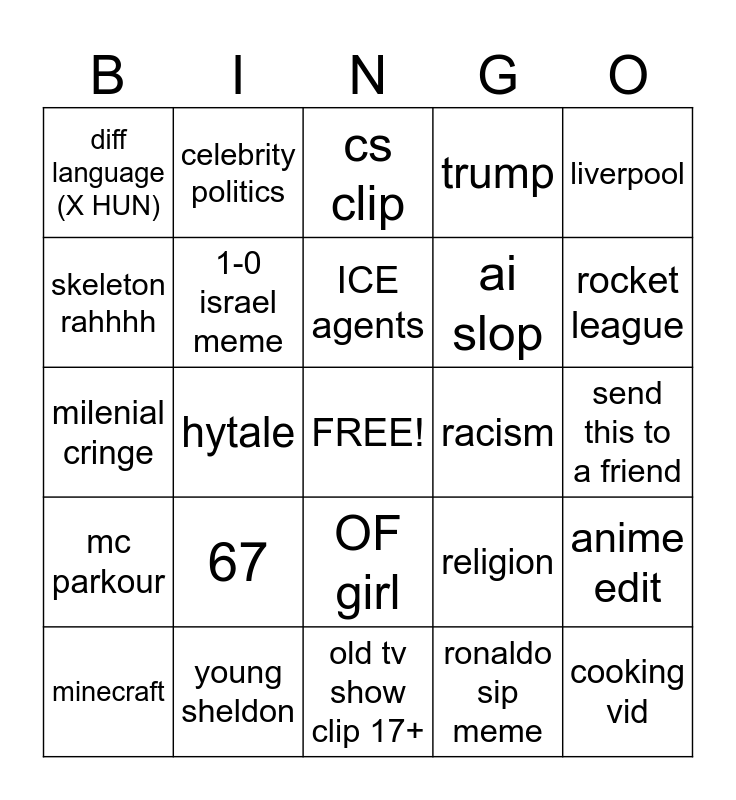 | B | I | N | G | O |
|---|---|---|---|---|
| diff language (X HUN) | celebrity politics | cs clip | trump | liverpool |
| skeleton rahhhh | 1-0 israel meme | ICE agents | ai slop | rocket league |
| milenial cringe | hytale | FREE! | racism | send this to a friend |
| mc parkour | 67 | OF girl | religion | anime edit |
| minecraft | young sheldon | old tv show clip 17+ | ronaldo sip meme | cooking vid |